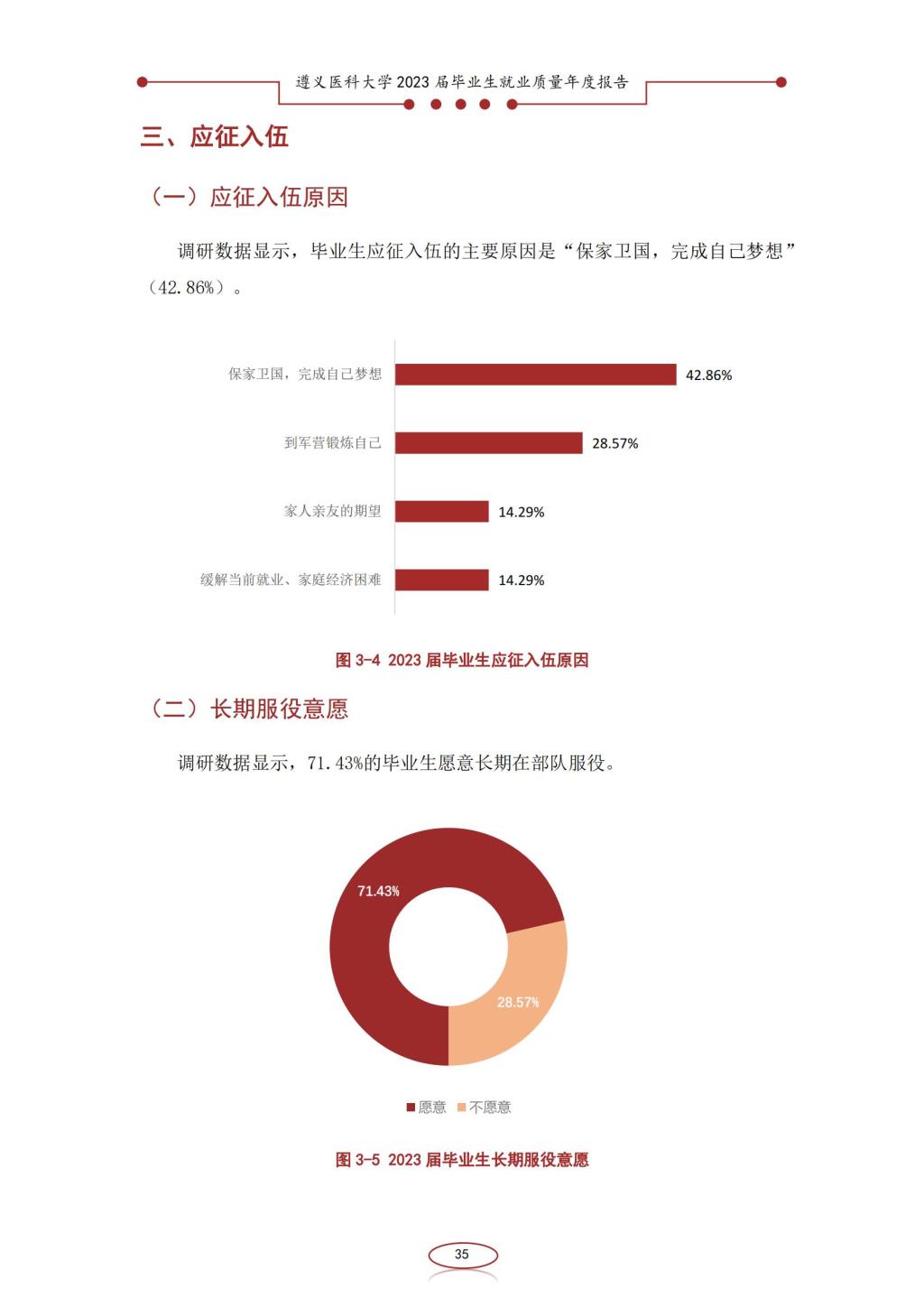 遵义医科大学 2023 届毕业生就业质量年度报告

三、应征入伍

（一）应征入伍原因

调研数据显示，毕业生应征入伍的主要原因是“保家卫国，完成自己梦想”（42.86%）。

保家卫国，完成自己梦想 42.86%
到军营锻炼自己 28.57%
家人亲友的期望 14.29%
缓解当前就业、家庭经济困难 14.29%

图 3-4 2023 届毕业生应征入伍原因

（二）长期服役意愿

调研数据显示，71.43%的毕业生愿意长期在部队服役。

71.43%
28.57%

愿意 不愿意

图 3-5 2023 届毕业生长期服役意愿

35